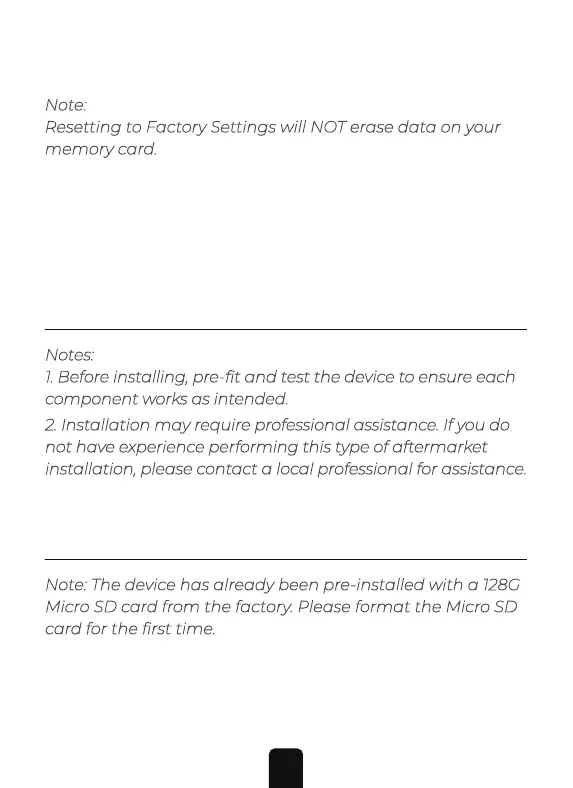 Note:
Resetting to Factory Settings will NOT erase data on your memory card.

Notes:
1. Before installing, pre-fit and test the device to ensure each component works as intended.
2. Installation may require professional assistance. If you do not have experience performing this type of aftermarket installation, please contact a local professional for assistance.

Note: The device has already been pre-installed with a 128G Micro SD card from the factory. Please format the Micro SD card for the first time.